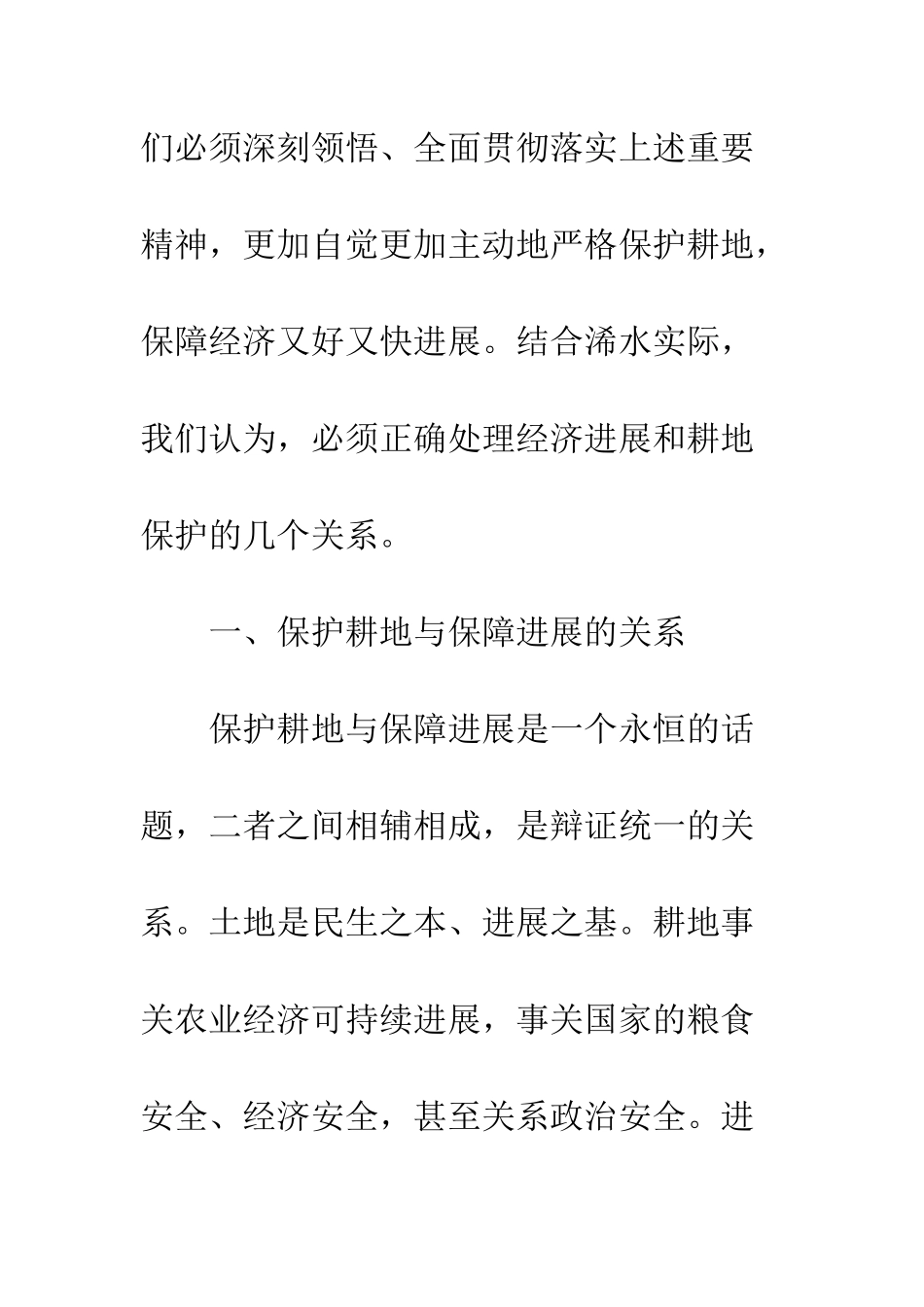 们必须深刻领悟、全面贯彻落实上述重要精神，更加自觉更加主动地严格保护耕地，保障经济又好又快进展。结合浠水实际，我们认为，必须正确处理经济进展和耕地保护的几个关系。

一、保护耕地与保障进展的关系

保护耕地与保障进展是一个永恒的话题，二者之间相辅相成，是辩证统一的关系。土地是民生之本、进展之基。耕地事关农业经济可持续进展，事关国家的粮食安全、经济安全，甚至关系政治安全。进